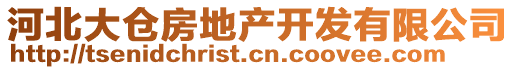 河北大仓房地产开发有限公司
http://tsenidchrist.cn.coovee.com